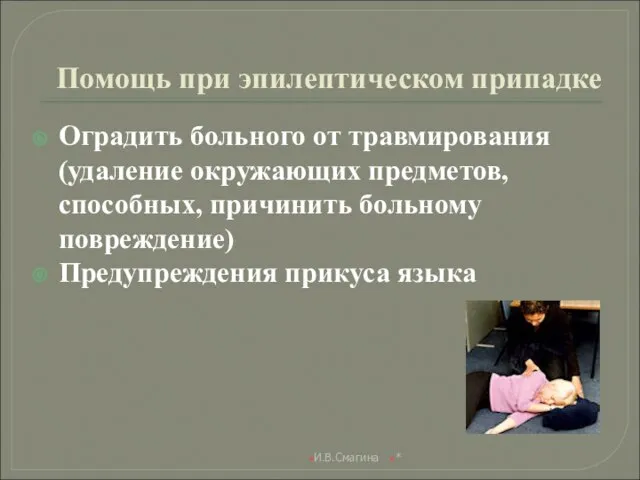 Помощь при эпилептическом припадке

Оградить больного от травмирования (удаление окружающих предметов, способных, причинить больному повреждение)

Предупреждения прикуса языка

И.В.Смагина *